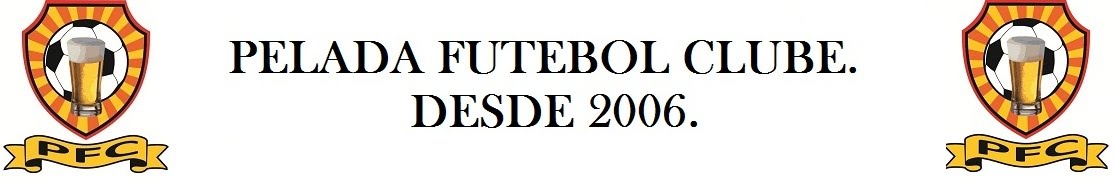 PFC

PELADA FUTEBOL CLUBE.
DESDE 2006.

PFC